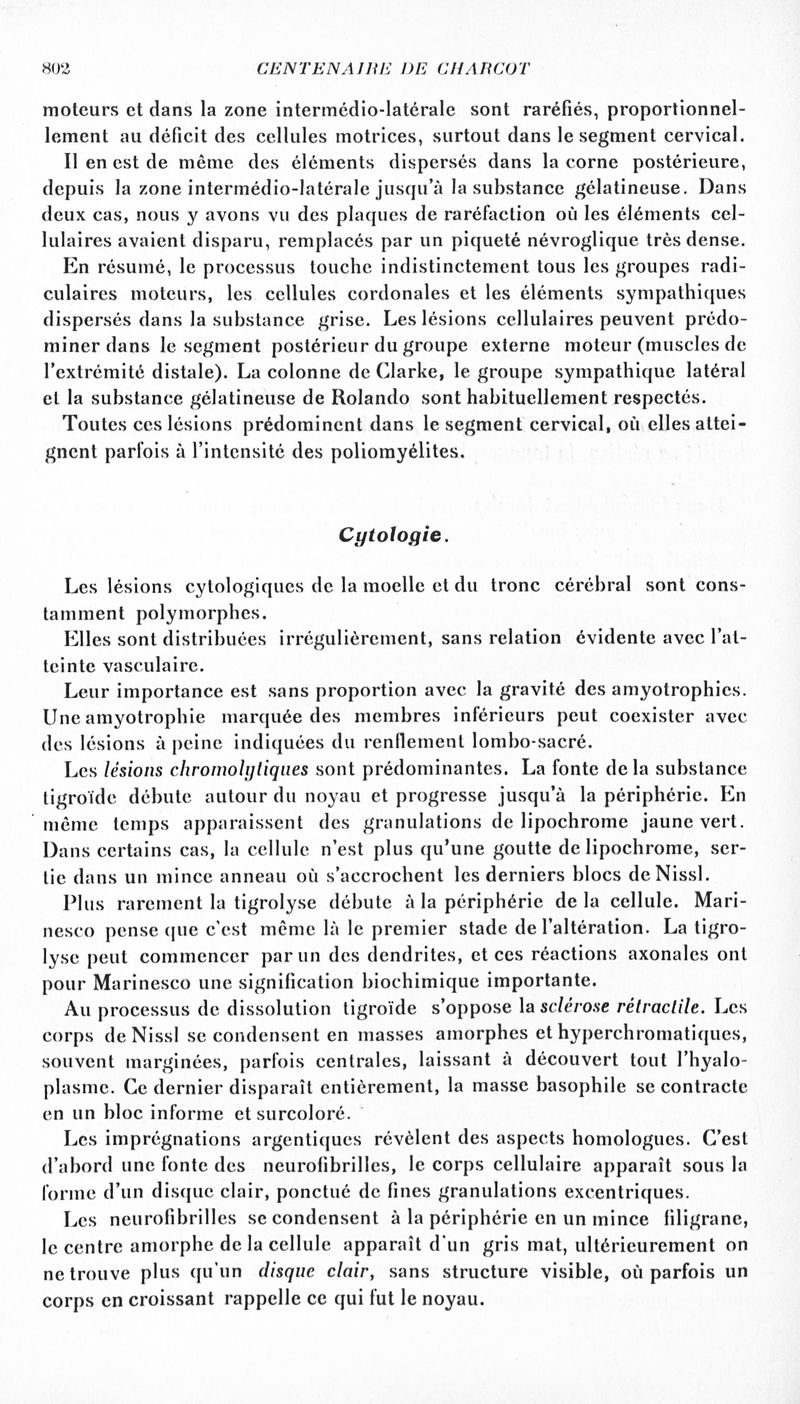 802 CENTENAIRE DE CHARCOT

moteurs et dans la zone intermédio-latérale sont raréfiés, proportionnellement au déficit des cellules motrices, surtout dans le segment cervical.

Il en est de même des éléments dispersés dans la corne postérieure, depuis la zone intermédio-latérale jusqu'à la substance gélatineuse. Dans deux cas, nous y avons vu des plaques de raréfaction où les éléments cellulaires avaient disparu, remplacés par un piqueté névroglique très dense.

En résumé, le processus touche indistinctement tous les groupes radiculaires moteurs, les cellules cordonales et les éléments sympathiques dispersés dans la substance grise. Les lésions cellulaires peuvent prédominer dans le segment postérieur du groupe externe moteur (muscles de l'extrémité distale). La colonne de Clarke, le groupe sympathique latéral et la substance gélatineuse de Rolando sont habituellement respectés.

Toutes ces lésions prédominent dans le segment cervical, où elles atteignent parfois à l'intensité des poliomyélites.

Cytologie.

Les lésions cytologiques de la moelle et du tronc cérébral sont constamment polymorphes.

Elles sont distribuées irrégulièrement, sans relation évidente avec l'atteinte vasculaire.

Leur importance est sans proportion avec la gravité des amyotrophies. Une amyotrophie marquée des membres inférieurs peut coexister avec des lésions à peine indiquées du renflement lombo-sacré.

Les lésions chromolytiques sont prédominantes. La fonte de la substance tigroïde débute autour du noyau et progresse jusqu'à la périphérie. En même temps apparaissent des granulations de lipochrome jaune vert. Dans certains cas, la cellule n'est plus qu'une goutte de lipochrome, sertie dans un mince anneau où s'accrochent les derniers blocs de Nissl.

Plus rarement la tigrolyse débute à la périphérie de la cellule. Marinesco pense que c'est même là le premier stade de l'altération. La tigrolyse peut commencer par un des dendrites, et ces réactions axonales ont pour Marinesco une signification biochimique importante.

Au processus de dissolution tigroïde s'oppose la sclérose rétractile. Les corps de Nissl se condensent en masses amorphes et hyperchromatiques, souvent marginées, parfois centrales, laissant à découvert tout l'hyaloplasme. Ce dernier disparaît entièrement, la masse basophile se contracte en un bloc informe et surcoloré.

Les imprégnations argentiques révèlent des aspects homologues. C'est d'abord une fonte des neurofibrilles, le corps cellulaire apparaît sous la forme d'un disque clair, ponctué de fines granulations excentriques.

Les neurofibrilles se condensent à la périphérie en un mince filigrane, le centre amorphe de la cellule apparaît d'un gris mat, ultérieurement on ne trouve plus qu'un disque clair, sans structure visible, où parfois un corps en croissant rappelle ce qui fut le noyau.